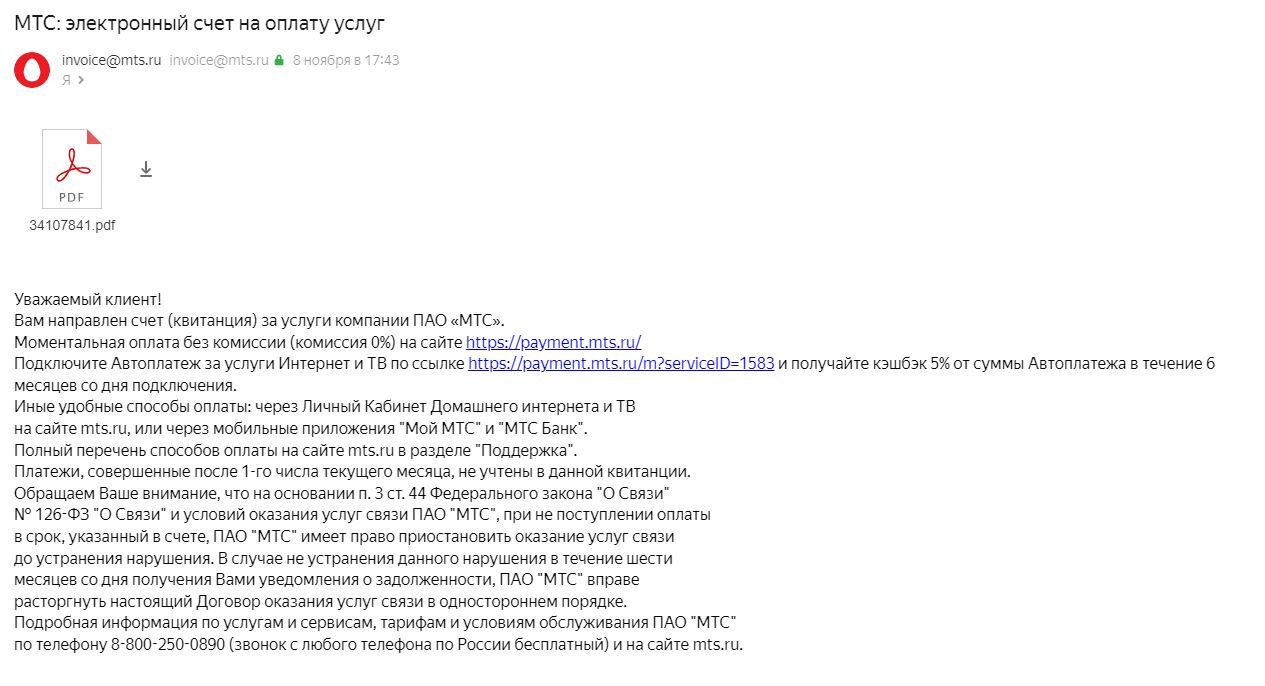 МТС: электронный счет на оплату услуг

invoice@mts.ru invoice@mts.ru 8 ноября в 17:43
Я

PDF
34107841.pdf

Уважаемый клиент!
Вам направлен счет (квитанция) за услуги компании ПАО «МТС».
Моментальная оплата без комиссии (комиссия 0%) на сайте https://payment.mts.ru/
Подключите Автоплатеж за услуги Интернет и ТВ по ссылке https://payment.mts.ru/m?serviceID=1583 и получайте кэшбэк 5% от суммы Автоплатежа в течение 6 месяцев со дня подключения.
Иные удобные способы оплаты: через Личный Кабинет Домашнего интернета и ТВ на сайте mts.ru, или через мобильные приложения "Мой МТС" и "МТС Банк".
Полный перечень способов оплаты на сайте mts.ru в разделе "Поддержка".
Платежи, совершенные после 1-го числа текущего месяца, не учтены в данной квитанции.
Обращаем Ваше внимание, что на основании п. 3 ст. 44 Федерального закона "О Связи" № 126-ФЗ "О Связи" и условий оказания услуг связи ПАО "МТС", при не поступлении оплаты в срок, указанный в счете, ПАО "МТС" имеет право приостановить оказание услуг связи до устранения нарушения. В случае не устранения данного нарушения в течение шести месяцев со дня получения Вами уведомления о задолженности, ПАО "МТС" вправе расторгнуть настоящий Договор оказания услуг связи в одностороннем порядке.
Подробная информация по услугам и сервисам, тарифам и условиям обслуживания ПАО "МТС" по телефону 8-800-250-0890 (звонок с любого телефона по России бесплатный) и на сайте mts.ru.